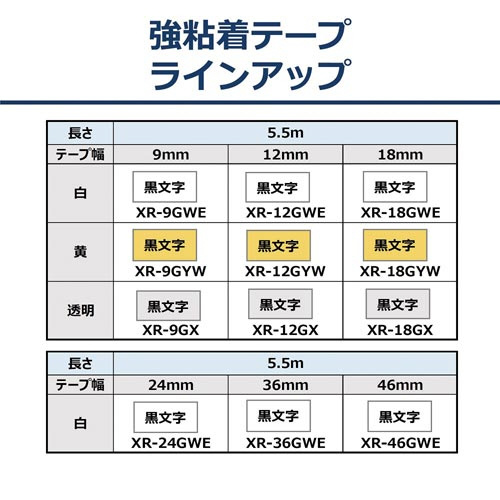 強粘着テープ
ラインアップ

| 長さ | 5.5m | | |
|---|---|---|---|
| テープ幅 | 9mm | 12mm | 18mm |
| 白 | 黒文字 XR-9GWE | 黒文字 XR-12GWE | 黒文字 XR-18GWE |
| 黄 | 黒文字 XR-9GYW | 黒文字 XR-12GYW | 黒文字 XR-18GYW |
| 透明 | 黒文字 XR-9GX | 黒文字 XR-12GX | 黒文字 XR-18GX |

| 長さ | 5.5m | | |
|---|---|---|---|
| テープ幅 | 24mm | 36mm | 46mm |
| 白 | 黒文字 XR-24GWE | 黒文字 XR-36GWE | 黒文字 XR-46GWE |